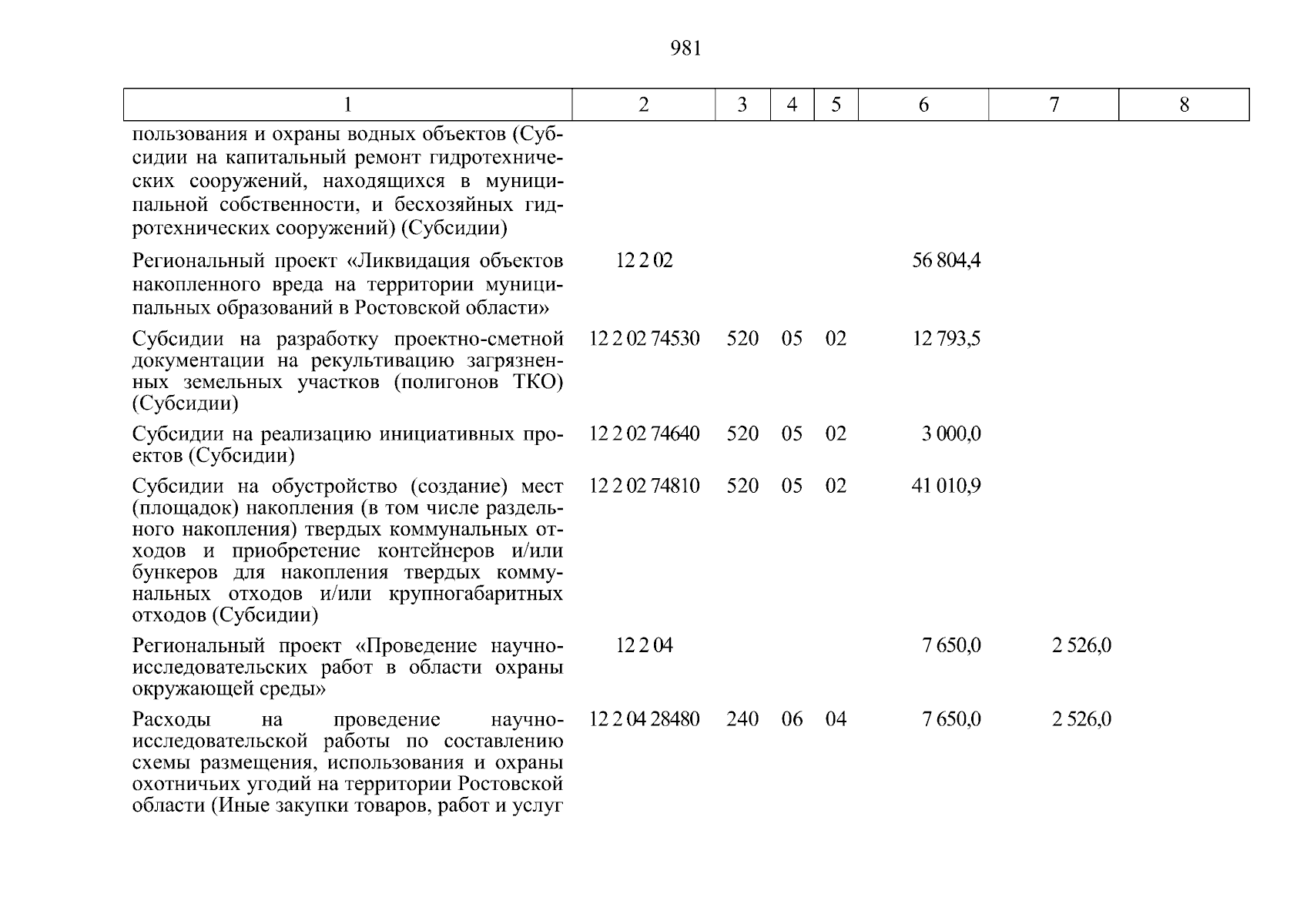 981

| 1 | 2 | 3 | 4 | 5 | 6 | 7 | 8 |
|---|---|---|---|---|---|---|---|
| пользования и охраны водных объектов (Субсидии на капитальный ремонт гидротехнических сооружений, находящихся в муниципальной собственности, и бесхозяйных гидротехнических сооружений) (Субсидии) | | | | | | | |
| Региональный проект «Ликвидация объектов накопленного вреда на территории муниципальных образований в Ростовской области» | 12 2 02 | | | | 56 804,4 | | |
| Субсидии на разработку проектно-сметной документации на рекультивацию загрязненных земельных участков (полигонов ТКО) (Субсидии) | 12 2 02 74530 | 520 | 05 | 02 | 12 793,5 | | |
| Субсидии на реализацию инициативных проектов (Субсидии) | 12 2 02 74640 | 520 | 05 | 02 | 3 000,0 | | |
| Субсидии на обустройство (создание) мест (площадок) накопления (в том числе раздельного накопления) твердых коммунальных отходов и приобретение контейнеров и/или бункеров для накопления твердых коммунальных отходов и/или крупногабаритных отходов (Субсидии) | 12 2 02 74810 | 520 | 05 | 02 | 41 010,9 | | |
| Региональный проект «Проведение научно-исследовательских работ в области охраны окружающей среды» | 12 2 04 | | | | 7 650,0 | 2 526,0 | |
| Расходы на проведение научно-исследовательской работы по составлению схемы размещения, использования и охраны охотничьих угодий на территории Ростовской области (Иные закупки товаров, работ и услуг | 12 2 04 28480 | 240 | 06 | 04 | 7 650,0 | 2 526,0 | |